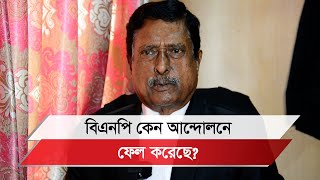 বিএনপি কেন আন্দোলনে
ফেল করেছে?